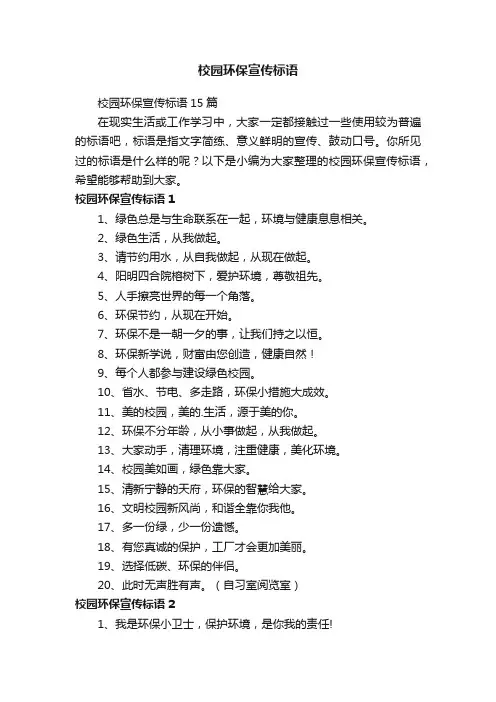 校园环保宣传标语

校园环保宣传标语 15 篇

在现实生活或工作学习中，大家一定都接触过一些使用较为普遍的标语吧，标语是指文字简练、意义鲜明的宣传、鼓动口号。你所见过的标语是什么样的呢？以下是小编为大家整理的校园环保宣传标语，希望能够帮助到大家。

校园环保宣传标语 1

1、绿色总是与生命联系在一起，环境与健康息息相关。
2、绿色生活，从我做起。
3、请节约用水，从自我做起，从现在做起。
4、阳明四合院榕树下，爱护环境，尊敬祖先。
5、人手擦亮世界的每一个角落。
6、环保节约，从现在开始。
7、环保不是一朝一夕的事，让我们持之以恒。
8、环保新学说，财富由您创造，健康自然！
9、每个人都参与建设绿色校园。
10、省水、节电、多走路，环保小措施大成效。
11、美的校园，美的.生活，源于美的你。
12、环保不分年龄，从小事做起，从我做起。
13、大家动手，清理环境，注重健康，美化环境。
14、校园美如画，绿色靠大家。
15、清新宁静的天府，环保的智慧给大家。
16、文明校园新风尚，和谐全靠你我他。
17、多一份绿，少一份遗憾。
18、有您真诚的保护，工厂才会更加美丽。
19、选择低碳、环保的伴侣。
20、此时无声胜有声。（自习室阅览室）

校园环保宣传标语 2

1、我是环保小卫士，保护环境，是你我的责任!